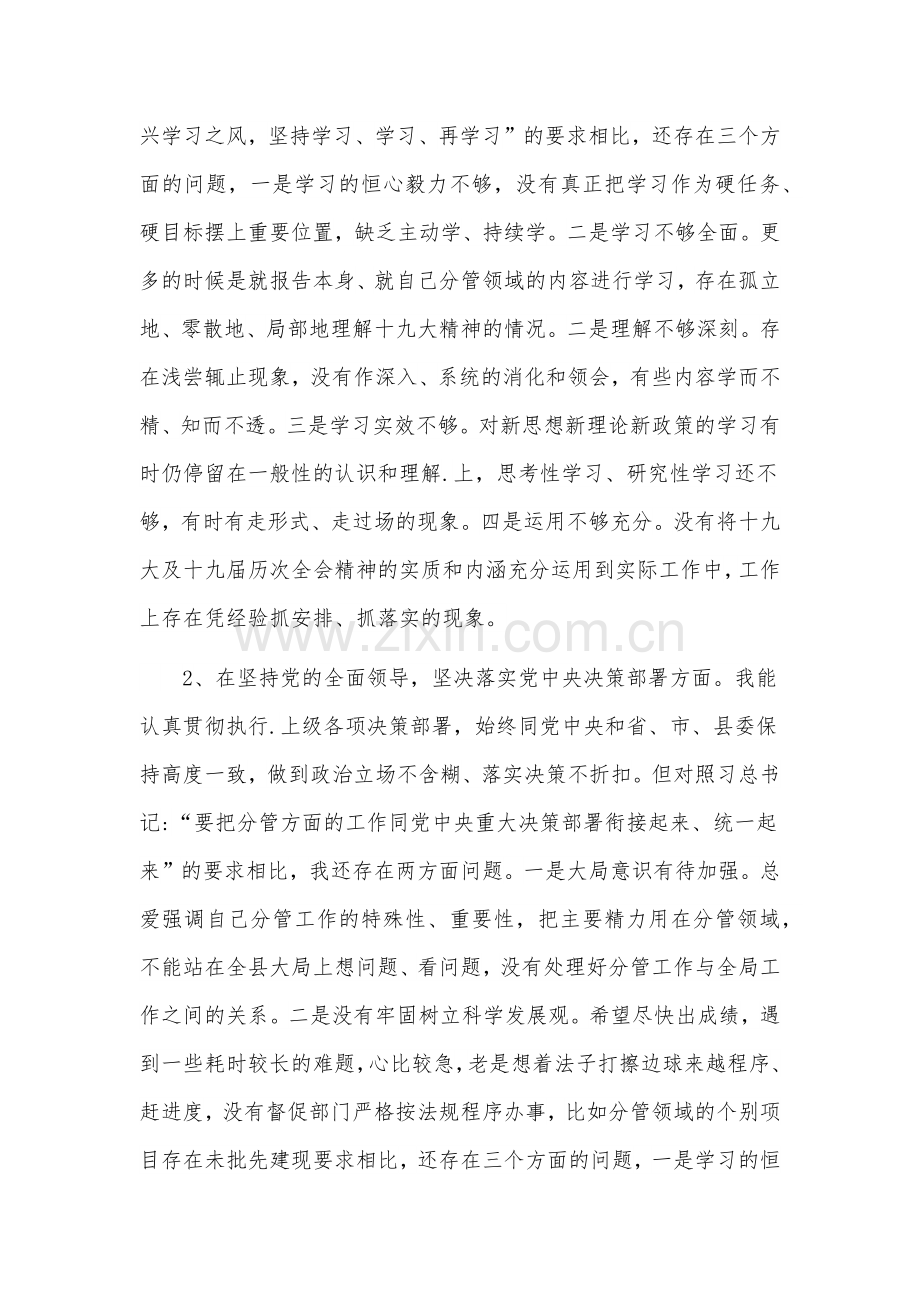 兴学习之风，坚持学习、学习、再学习”的要求相比，还存在三个方面的问题，一是学习的恒心毅力不够，没有真正把学习作为硬任务、硬目标摆上重要位置，缺乏主动学、持续学。二是学习不够全面。更多的时候是就报告本身、就自己分管领域的内容进行学习，存在孤立地、零散地、局部地理解十九大精神的情况。二是理解不够深刻。存在浅尝辄止现象，没有作深入、系统的消化和领会，有些内容学而不精、知而不透。三是学习实效不够。对新思想新理论新政策的学习有时仍停留在一般性的认识和理解.上，思考性学习、研究性学习还不够，有时有走形式、走过场的现象。四是运用不够充分。没有将十九大及十九届历次全会精神的实质和内涵充分运用到实际工作中，工作上存在凭经验抓安排、抓落实的现象。

2、在坚持党的全面领导，坚决落实党中央决策部署方面。我能认真贯彻执行.上级各项决策部署，始终同党中央和省、市、县委保持高度一致，做到政治立场不含糊、落实决策不折扣。但对照习总书记:“要把分管方面的工作同党中央重大决策部署衔接起来、统一起来”的要求相比，我还存在两方面问题。一是大局意识有待加强。总爱强调自己分管工作的特殊性、重要性，把主要精力用在分管领域，不能站在全县大局上想问题、看问题，没有处理好分管工作与全局工作之间的关系。二是没有牢固树立科学发展观。希望尽快出成绩，遇到一些耗时较长的难题，心比较急，老是想着法子打擦边球来越程序、赶进度，没有督促部门严格按法规程序办事，比如分管领域的个别项目存在未批先建现要求相比，还存在三个方面的问题，一是学习的恒

www.zixin.com.cn